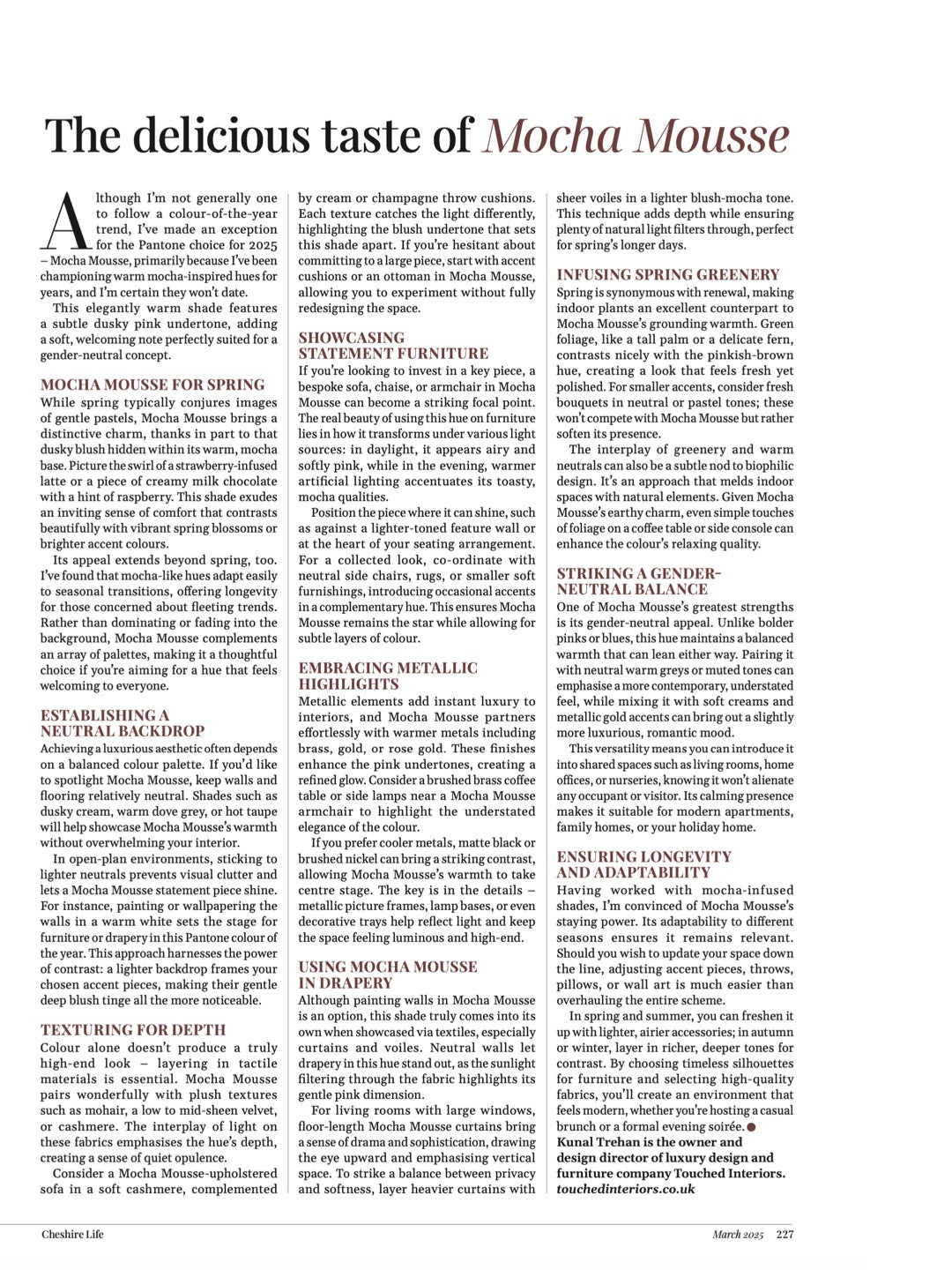 The delicious taste of Mocha Mousse

Although I'm not generally one to follow a colour-of-the-year trend, I've made an exception for the Pantone choice for 2025 – Mocha Mousse, primarily because I've been championing warm mocha-inspired hues for years, and I'm certain they won't date.

This elegantly warm shade features a subtle dusky pink undertone, adding a soft, welcoming note perfectly suited for a gender-neutral concept.

MOCHA MOUSSE FOR SPRING
While spring typically conjures images of gentle pastels, Mocha Mousse brings a distinctive charm, thanks in part to that dusky blush hidden within its warm, mocha base. Picture the swirl of a strawberry-infused latte or a piece of creamy milk chocolate with a hint of raspberry. This shade exudes an inviting sense of comfort that contrasts beautifully with vibrant spring blossoms or brighter accent colours.

Its appeal extends beyond spring, too. I've found that mocha-like hues adapt easily to seasonal transitions, offering longevity for those concerned about fleeting trends. Rather than dominating or fading into the background, Mocha Mousse complements an array of palettes, making it a thoughtful choice if you're aiming for a hue that feels welcoming to everyone.

ESTABLISHING A NEUTRAL BACKDROP
Achieving a luxurious aesthetic often depends on a balanced colour palette. If you'd like to spotlight Mocha Mousse, keep walls and flooring relatively neutral. Shades such as dusky cream, warm dove grey, or hot taupe will help showcase Mocha Mousse's warmth without overwhelming your interior.

In open-plan environments, sticking to lighter neutrals prevents visual clutter and lets a Mocha Mousse statement piece shine. For instance, painting or wallpapering the walls in a warm white sets the stage for furniture or drapery in this Pantone colour of the year. This approach harnesses the power of contrast: a lighter backdrop frames your chosen accent pieces, making their gentle deep blush tinge all the more noticeable.

TEXTURING FOR DEPTH
Colour alone doesn't produce a truly high-end look – layering in tactile materials is essential. Mocha Mousse pairs wonderfully with plush textures such as mohair, a low to mid-sheen velvet, or cashmere. The interplay of light on these fabrics emphasises the hue's depth, creating a sense of quiet opulence.

Consider a Mocha Mousse-upholstered sofa in a soft cashmere, complemented by cream or champagne throw cushions. Each texture catches the light differently, highlighting the blush undertone that sets this shade apart. If you're hesitant about committing to a large piece, start with accent cushions or an ottoman in Mocha Mousse, allowing you to experiment without fully redesigning the space.

SHOWCASING STATEMENT FURNITURE
If you're looking to invest in a key piece, a bespoke sofa, chaise, or armchair in Mocha Mousse can become a striking focal point. The real beauty of using this hue on furniture lies in how it transforms under various light sources: in daylight, it appears airy and softly pink, while in the evening, warmer artificial lighting accentuates its toasty, mocha qualities.

Position the piece where it can shine, such as against a lighter-toned feature wall or at the heart of your seating arrangement. For a collected look, co-ordinate with neutral side chairs, rugs, or smaller soft furnishings, introducing occasional accents in a complementary hue. This ensures Mocha Mousse remains the star while allowing for subtle layers of colour.

EMBRACING METALLIC HIGHLIGHTS
Metallic elements add instant luxury to interiors, and Mocha Mousse partners effortlessly with warmer metals including brass, gold, or rose gold. These finishes enhance the pink undertones, creating a refined glow. Consider a brushed brass coffee table or side lamps near a Mocha Mousse armchair to highlight the understated elegance of the colour.

If you prefer cooler metals, matte black or brushed nickel can bring a striking contrast, allowing Mocha Mousse's warmth to take centre stage. The key is in the details – metallic picture frames, lamp bases, or even decorative trays help reflect light and keep the space feeling luminous and high-end.

USING MOCHA MOUSSE IN DRAPERY
Although painting walls in Mocha Mousse is an option, this shade truly comes into its own when showcased via textiles, especially curtains and voiles. Neutral walls let drapery in this hue stand out, as the sunlight filtering through the fabric highlights its gentle pink dimension.

For living rooms with large windows, floor-length Mocha Mousse curtains bring a sense of drama and sophistication, drawing the eye upward and emphasising vertical space. To strike a balance between privacy and softness, layer heavier curtains with sheer voiles in a lighter blush-mocha tone. This technique adds depth while ensuring plenty of natural light filters through, perfect for spring's longer days.

INFUSING SPRING GREENERY
Spring is synonymous with renewal, making indoor plants an excellent counterpart to Mocha Mousse's grounding warmth. Green foliage, like a tall palm or a delicate fern, contrasts nicely with the pinkish-brown hue, creating a look that feels fresh yet polished. For smaller accents, consider fresh bouquets in neutral or pastel tones; these won't compete with Mocha Mousse but rather soften its presence.

The interplay of greenery and warm neutrals can also be a subtle nod to biophilic design. It's an approach that melds indoor spaces with natural elements. Given Mocha Mousse's earthy charm, even simple touches of foliage on a coffee table or side console can enhance the colour's relaxing quality.

STRIKING A GENDER-NEUTRAL BALANCE
One of Mocha Mousse's greatest strengths is its gender-neutral appeal. Unlike bolder pinks or blues, this hue maintains a balanced warmth that can lean either way. Pairing it with neutral warm greys or muted tones can emphasise a more contemporary, understated feel, while mixing it with soft creams and metallic gold accents can bring out a slightly more luxurious, romantic mood.

This versatility means you can introduce it into shared spaces such as living rooms, home offices, or nurseries, knowing it won't alienate any occupant or visitor. Its calming presence makes it suitable for modern apartments, family homes, or your holiday home.

ENSURING LONGEVITY AND ADAPTABILITY
Having worked with mocha-infused shades, I'm convinced of Mocha Mousse's staying power. Its adaptability to different seasons ensures it remains relevant. Should you wish to update your space down the line, adjusting accent pieces, throws, pillows, or wall art is much easier than overhauling the entire scheme.

In spring and summer, you can freshen it up with lighter, airier accessories; in autumn or winter, layer in richer, deeper tones for contrast. By choosing timeless silhouettes for furniture and selecting high-quality fabrics, you'll create an environment that feels modern, whether you're hosting a casual brunch or a formal evening soirée.
Kunal Trehan is the owner and design director of luxury design and furniture company Touched Interiors. touchedinteriors.co.uk

Cheshire Life

March 2025 227